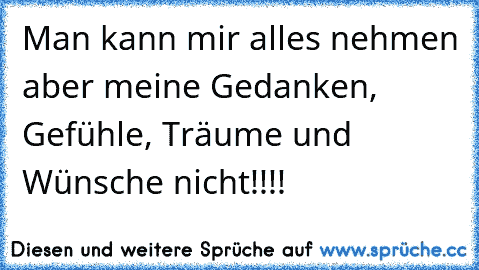 Man kann mir alles nehmen aber meine Gedanken, Gefühle, Träume und Wünsche nicht!!!!

Diesen und weitere Sprüche auf www.sprüche.cc